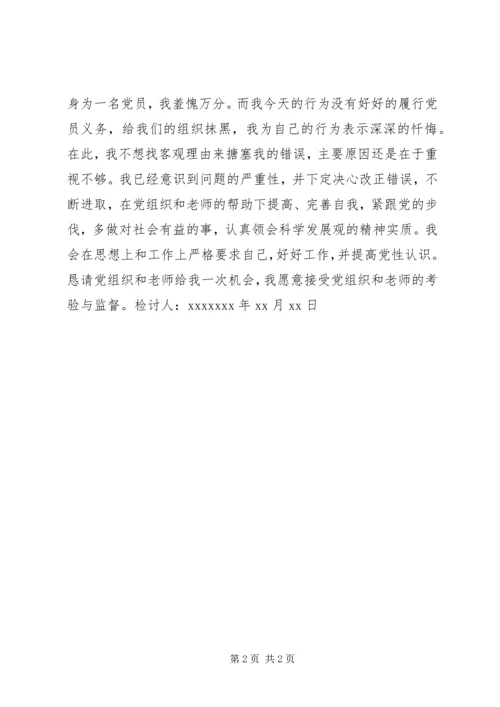 身为一名党员，我羞愧万分。而我今天的行为没有好好的履行党员义务，给我们的组织抹黑，我为自己的行为表示深深的忏悔。在此，我不想找客观理由来搪塞我的错误，主要原因还是在于重视不够。我已经意识到问题的严重性，并下定决心改正错误，不断进取，在党组织和老师的帮助下提高、完善自我，紧跟党的步伐，多做对社会有益的事，认真领会科学发展观的精神实质。我会在思想上和工作上严格要求自己，好好工作，并提高党性认识。恳请党组织和老师给我一次机会，我愿意接受党组织和老师的考验与监督。检讨人：xxxxxxx 年 xx 月 xx 日

第 2 页 共 2 页